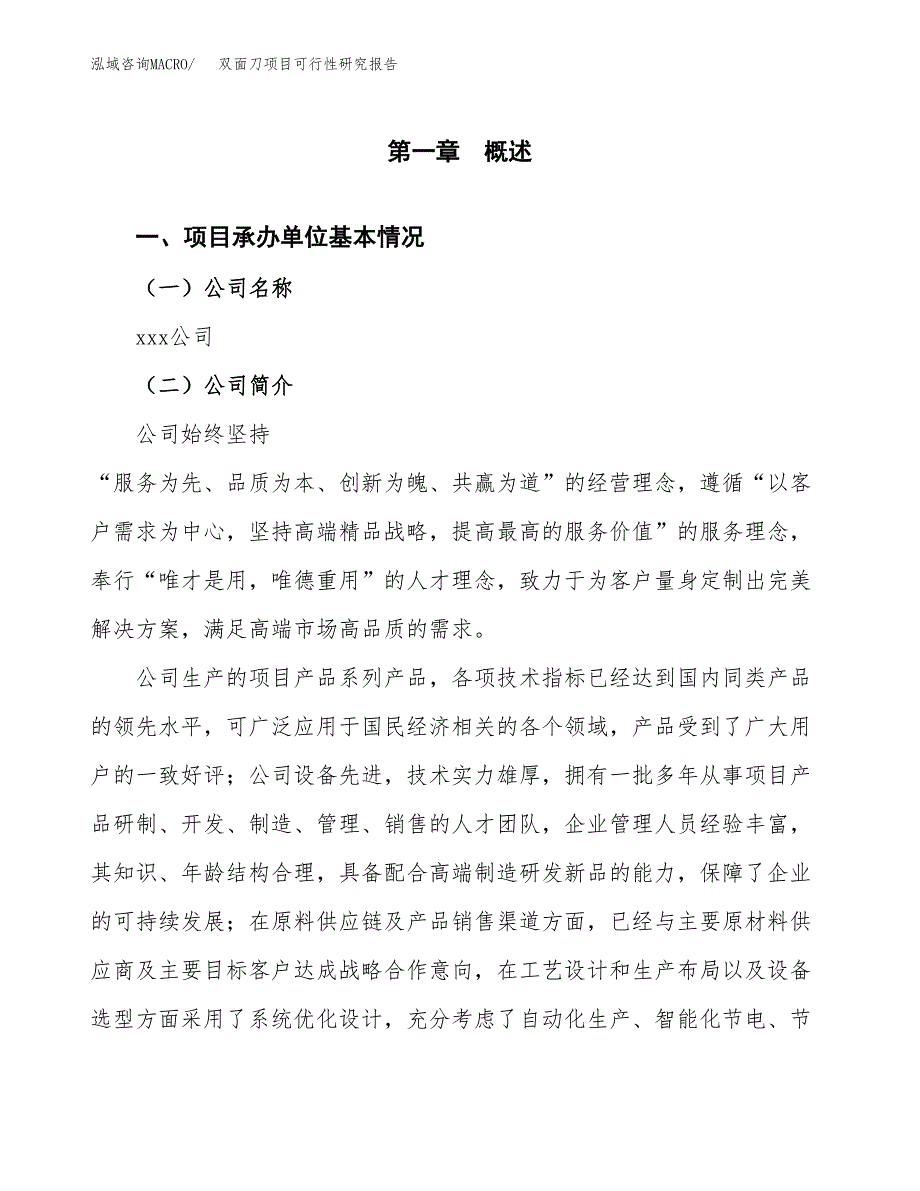 泓域咨询MACRO/　双面刀项目可行性研究报告

第一章　概述

一、项目承办单位基本情况

（一）公司名称

xxx公司

（二）公司简介

公司始终坚持

“服务为先、品质为本、创新为魄、共赢为道”的经营理念，遵循“以客户需求为中心，坚持高端精品战略，提高最高的服务价值”的服务理念，奉行“唯才是用，唯德重用”的人才理念，致力于为客户量身定制出完美解决方案，满足高端市场高品质的需求。

公司生产的项目产品系列产品，各项技术指标已经达到国内同类产品的领先水平，可广泛应用于国民经济相关的各个领域，产品受到了广大用户的一致好评；公司设备先进，技术实力雄厚，拥有一批多年从事项目产品研制、开发、制造、管理、销售的人才团队，企业管理人员经验丰富，其知识、年龄结构合理，具备配合高端制造研发新品的能力，保障了企业的可持续发展；在原料供应链及产品销售渠道方面，已经与主要原材料供应商及主要目标客户达成战略合作意向，在工艺设计和生产布局以及设备选型方面采用了系统优化设计，充分考虑了自动化生产、智能化节电、节